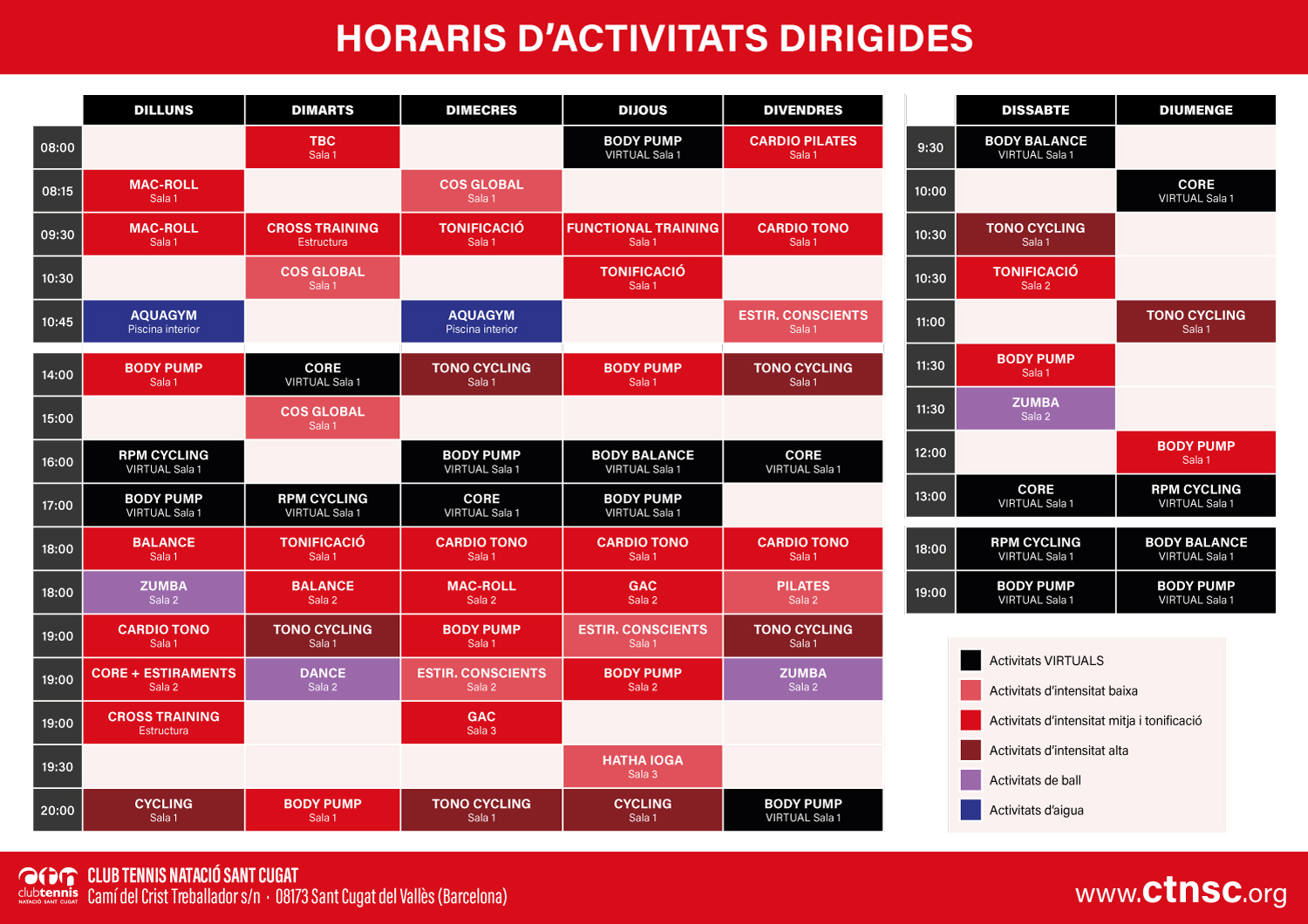 HORARIS D'ACTIVITATS DIRIGIDES

| | DILLUNS | DIMARTS | DIMECRES | DIJOUS | DIVENDRES |
|---|---|---|---|---|---|
| 08:00 | | TBC Sala 1 | | BODY PUMP VIRTUAL Sala 1 | CARDIO PILATES Sala 1 |
| 08:15 | MAC-ROLL Sala 1 | | COS GLOBAL Sala 1 | | |
| 09:30 | MAC-ROLL Sala 1 | CROSS TRAINING Estructura | TONIFICACIÓ Sala 1 | FUNCTIONAL TRAINING Sala 1 | CARDIO TONO Sala 1 |
| 10:30 | | COS GLOBAL Sala 1 | | TONIFICACIÓ Sala 1 | |
| 10:45 | AQUAGYM Piscina interior | | AQUAGYM Piscina interior | | ESTIR. CONSCIENTS Sala 1 |
| 14:00 | BODY PUMP Sala 1 | CORE VIRTUAL Sala 1 | TONO CYCLING Sala 1 | BODY PUMP Sala 1 | TONO CYCLING Sala 1 |
| 15:00 | | COS GLOBAL Sala 1 | | | |
| 16:00 | RPM CYCLING VIRTUAL Sala 1 | | BODY PUMP VIRTUAL Sala 1 | BODY BALANCE VIRTUAL Sala 1 | CORE VIRTUAL Sala 1 |
| 17:00 | BODY PUMP VIRTUAL Sala 1 | RPM CYCLING VIRTUAL Sala 1 | CORE VIRTUAL Sala 1 | BODY PUMP VIRTUAL Sala 1 | |
| 18:00 | BALANCE Sala 1 | TONIFICACIÓ Sala 1 | CARDIO TONO Sala 1 | CARDIO TONO Sala 1 | CARDIO TONO Sala 1 |
| 18:00 | ZUMBA Sala 2 | BALANCE Sala 2 | MAC-ROLL Sala 2 | GAC Sala 2 | PILATES Sala 2 |
| 19:00 | CARDIO TONO Sala 1 | TONO CYCLING Sala 1 | BODY PUMP Sala 1 | ESTIR. CONSCIENTS Sala 1 | TONO CYCLING Sala 1 |
| 19:00 | CORE + ESTIRAMENTS Sala 2 | DANCE Sala 2 | ESTIR. CONSCIENTS Sala 2 | BODY PUMP Sala 2 | ZUMBA Sala 2 |
| 19:00 | CROSS TRAINING Estructura | | GAC Sala 3 | | |
| 19:30 | | | | HATHA IOGA Sala 3 | |
| 20:00 | CYCLING Sala 1 | BODY PUMP Sala 1 | TONO CYCLING Sala 1 | CYCLING Sala 1 | BODY PUMP VIRTUAL Sala 1 |

| | DISSABTE | DIUMENGE |
|---|---|---|
| 9:30 | BODY BALANCE VIRTUAL Sala 1 | |
| 10:00 | | CORE VIRTUAL Sala 1 |
| 10:30 | TONO CYCLING Sala 1 | |
| 10:30 | TONIFICACIÓ Sala 2 | |
| 11:00 | | TONO CYCLING Sala 1 |
| 11:30 | BODY PUMP Sala 1 | |
| 11:30 | ZUMBA Sala 2 | |
| 12:00 | | BODY PUMP Sala 1 |
| 13:00 | CORE VIRTUAL Sala 1 | RPM CYCLING VIRTUAL Sala 1 |
| 18:00 | RPM CYCLING VIRTUAL Sala 1 | BODY BALANCE VIRTUAL Sala 1 |
| 19:00 | BODY PUMP VIRTUAL Sala 1 | BODY PUMP VIRTUAL Sala 1 |

Activitats VIRTUALS
Activitats d'intensitat baixa
Activitats d'intensitat mitja i tonificació
Activitats d'intensitat alta
Activitats de ball
Activitats d'aigua

clubtennis NATACIÓ SANT CUGAT
CLUB TENNIS NATACIÓ SANT CUGAT
Camí del Crist Treballador s/n · 08173 Sant Cugat del Vallès (Barcelona)
www.ctnsc.org